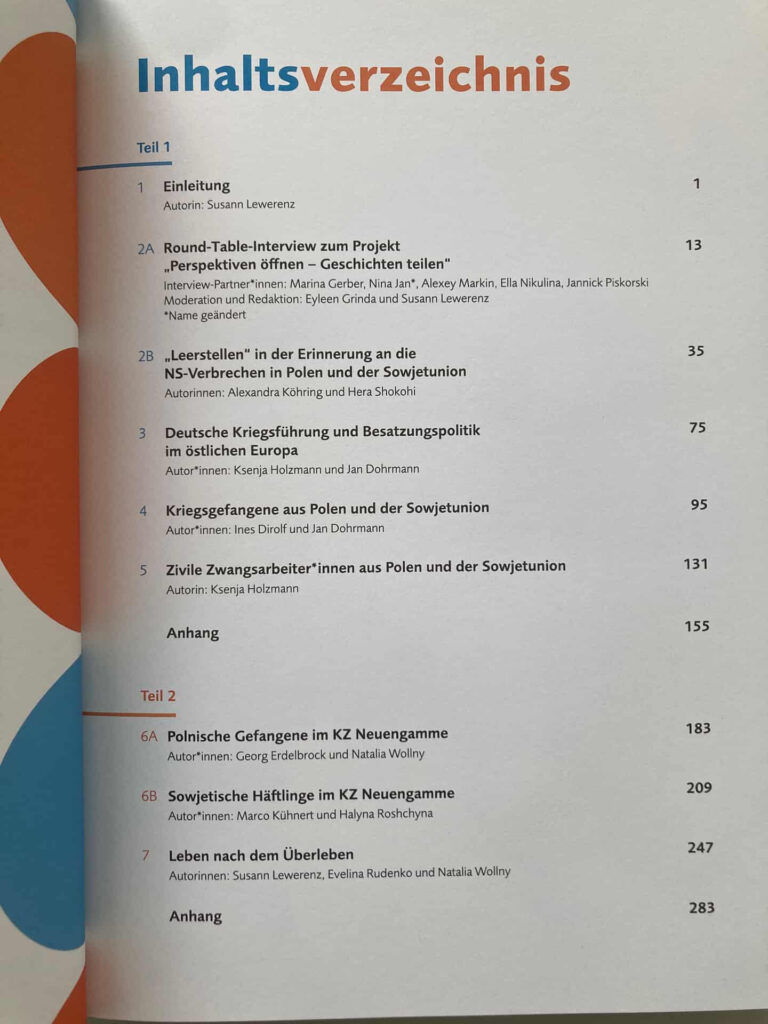 Inhaltsverzeichnis

Teil 1

1 Einleitung 1
Autorin: Susann Lewerenz

2A Round-Table-Interview zum Projekt „Perspektiven öffnen – Geschichten teilen" 13
Interview-Partner*innen: Marina Gerber, Nina Jan*, Alexey Markin, Ella Nikulina, Jannick Piskorski
Moderation und Redaktion: Eyleen Grinda und Susann Lewerenz
*Name geändert

2B „Leerstellen" in der Erinnerung an die NS-Verbrechen in Polen und der Sowjetunion 35
Autorinnen: Alexandra Köhring und Hera Shokohi

3 Deutsche Kriegsführung und Besatzungspolitik im östlichen Europa 75
Autor*innen: Ksenja Holzmann und Jan Dohrmann

4 Kriegsgefangene aus Polen und der Sowjetunion 95
Autor*innen: Ines Dirolf und Jan Dohrmann

5 Zivile Zwangsarbeiter*innen aus Polen und der Sowjetunion 131
Autorin: Ksenja Holzmann

Anhang 155

Teil 2

6A Polnische Gefangene im KZ Neuengamme 183
Autor*innen: Georg Erdelbrock und Natalia Wollny

6B Sowjetische Häftlinge im KZ Neuengamme 209
Autor*innen: Marco Kühnert und Halyna Roshchyna

7 Leben nach dem Überleben 247
Autorinnen: Susann Lewerenz, Evelina Rudenko und Natalia Wollny

Anhang 283